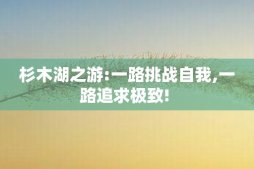 杉木湖之游：一路挑战自我，一路追求极致！